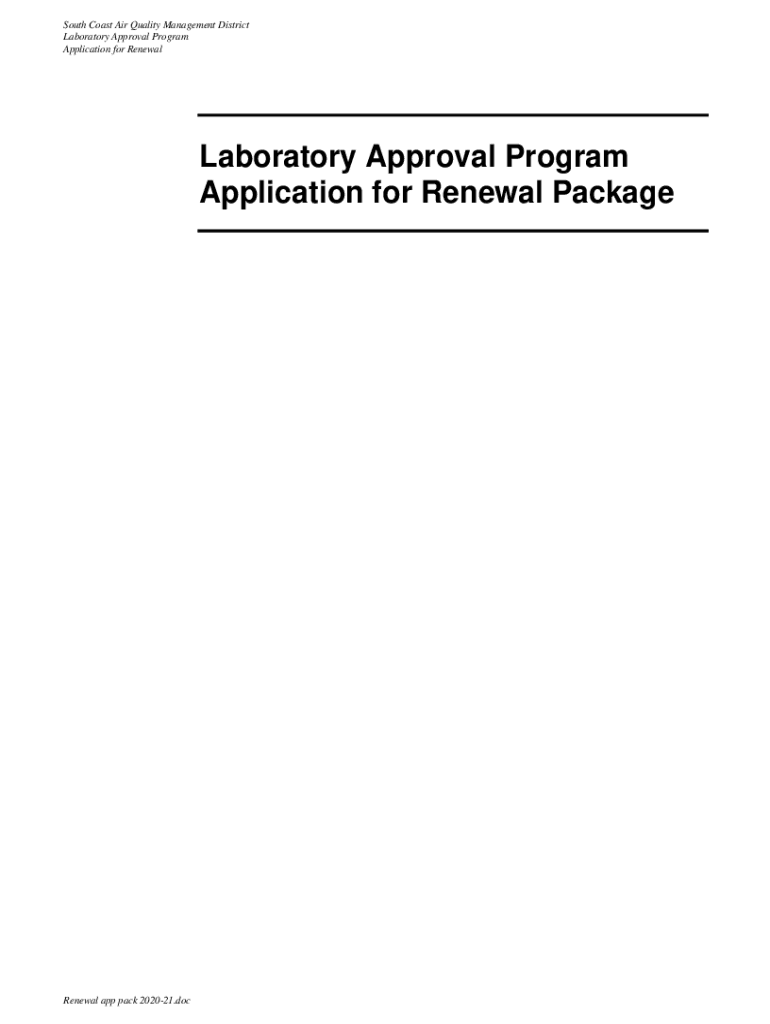 South Coast Air Quality Management District
Laboratory Approval Program
Application for Renewal

Laboratory Approval Program
Application for Renewal Package

Renewal app pack 2020-21.doc